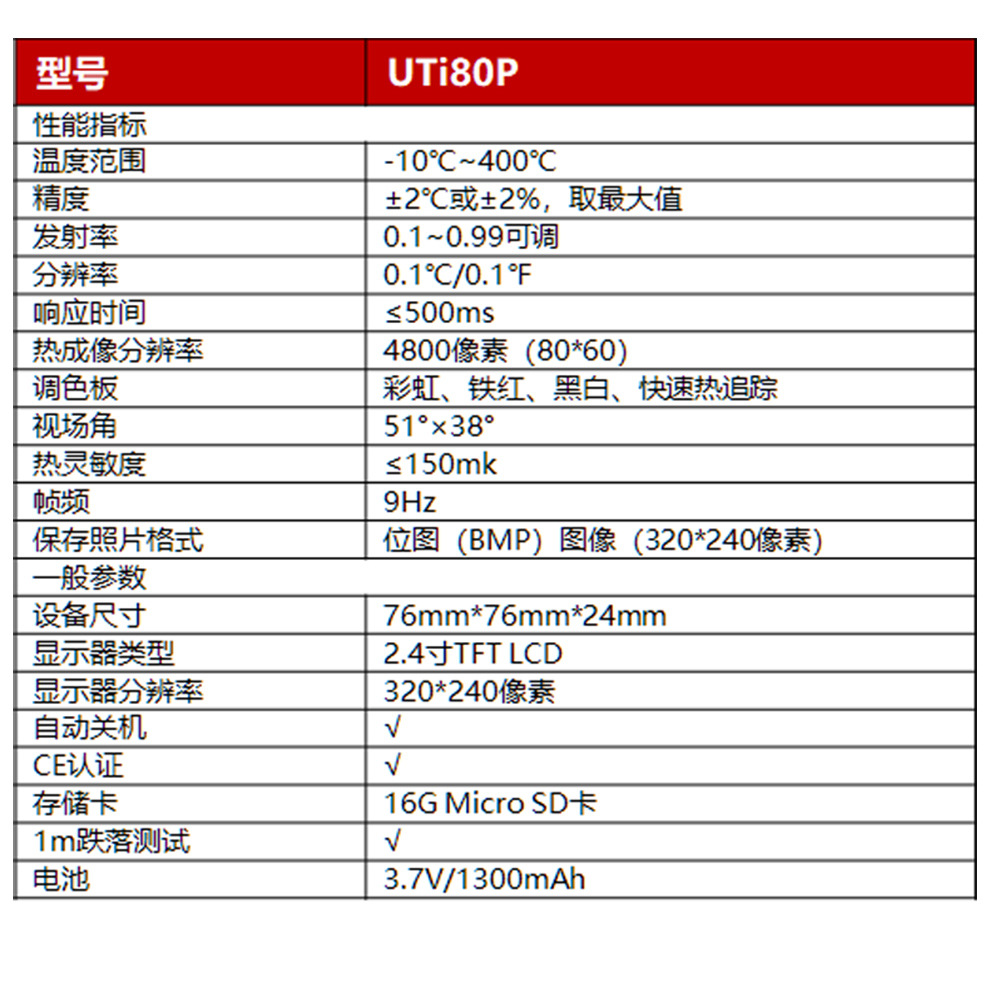 | 型号 | UTi80P |
|---|---|
| 性能指标 | |
| 温度范围 | -10℃~400℃ |
| 精度 | ±2℃或±2%，取最大值 |
| 发射率 | 0.1~0.99可调 |
| 分辨率 | 0.1℃/0.1℉ |
| 响应时间 | ≤500ms |
| 热成像分辨率 | 4800像素（80*60） |
| 调色板 | 彩虹、铁红、黑白、快速热追踪 |
| 视场角 | 51°×38° |
| 热灵敏度 | ≤150mk |
| 帧频 | 9Hz |
| 保存照片格式 | 位图（BMP）图像（320*240像素） |
| 一般参数 | |
| 设备尺寸 | 76mm*76mm*24mm |
| 显示器类型 | 2.4寸TFT LCD |
| 显示器分辨率 | 320*240像素 |
| 自动关机 | √ |
| CE认证 | √ |
| 存储卡 | 16G Micro SD卡 |
| 1m跌落测试 | √ |
| 电池 | 3.7V/1300mAh |